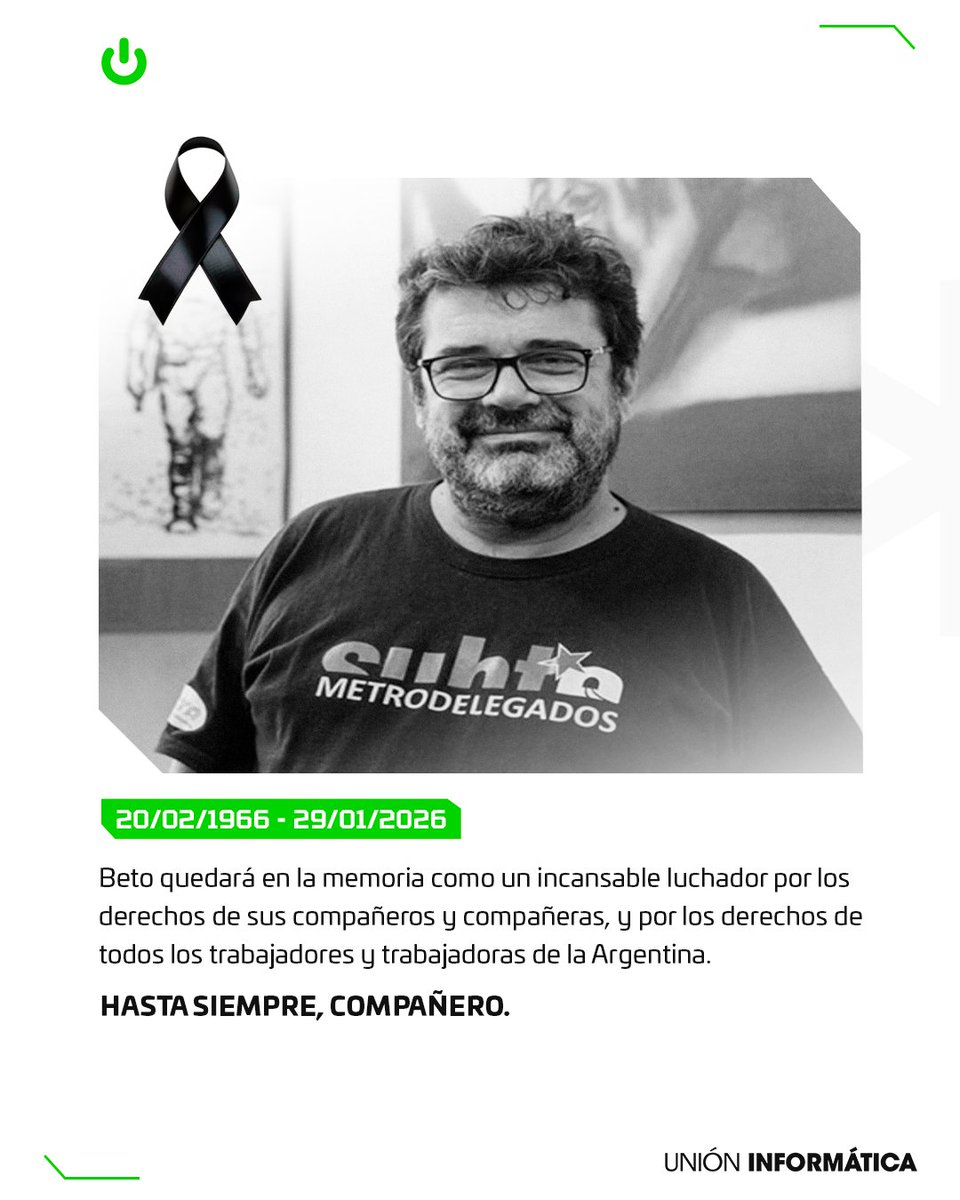 subte
METRODELEGADOS

20/02/1966 - 29/01/2026

Beto quedará en la memoria como un incansable luchador por los derechos de sus compañeros y compañeras, y por los derechos de todos los trabajadores y trabajadoras de la Argentina.

HASTA SIEMPRE, COMPAÑERO.

UNIÓN INFORMÁTICA